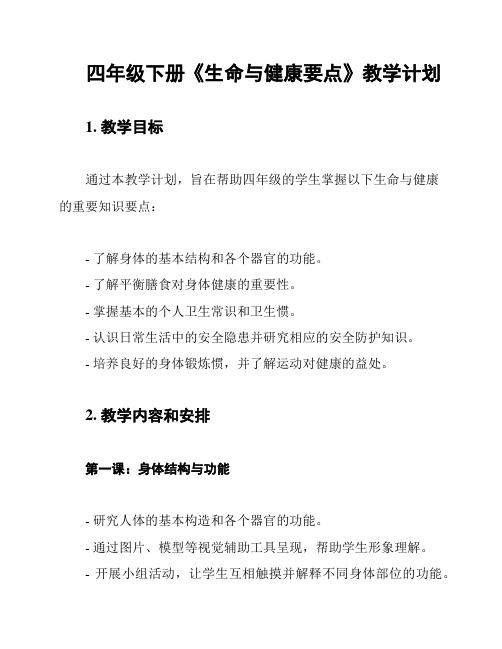 四年级下册《生命与健康要点》教学计划

1. 教学目标

通过本教学计划，旨在帮助四年级的学生掌握以下生命与健康的重要知识要点：

- 了解身体的基本结构和各个器官的功能。
- 了解平衡膳食对身体健康的重要性。
- 掌握基本的个人卫生常识和卫生惯。
- 认识日常生活中的安全隐患并研究相应的安全防护知识。
- 培养良好的身体锻炼惯，并了解运动对健康的益处。

2. 教学内容和安排

第一课：身体结构与功能

- 研究人体的基本构造和各个器官的功能。
- 通过图片、模型等视觉辅助工具呈现，帮助学生形象理解。
- 开展小组活动，让学生互相触摸并解释不同身体部位的功能。